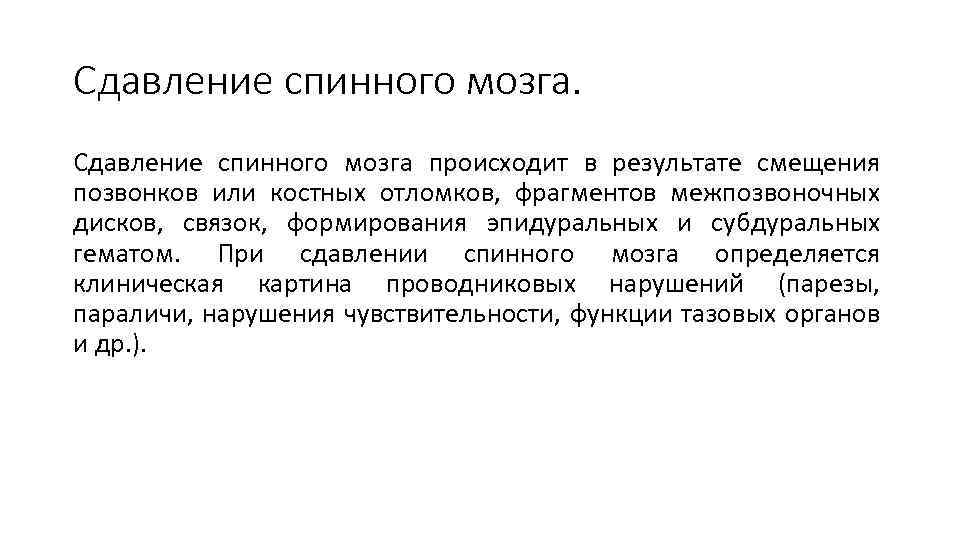 Сдавление спинного мозга.

Сдавление спинного мозга происходит в результате смещения позвонков или костных отломков, фрагментов межпозвоночных дисков, связок, формирования эпидуральных и субдуральных гематом. При сдавлении спинного мозга определяется клиническая картина проводниковых нарушений (парезы, параличи, нарушения чувствительности, функции тазовых органов и др.).